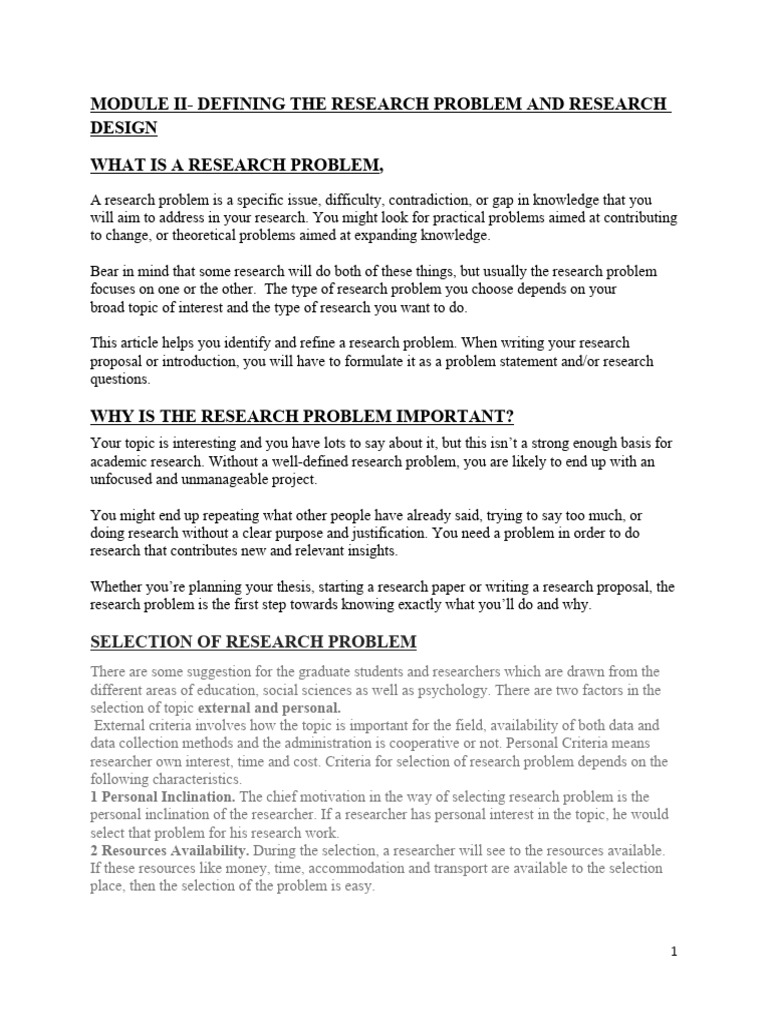 MODULE II- DEFINING THE RESEARCH PROBLEM AND RESEARCH DESIGN

WHAT IS A RESEARCH PROBLEM,

A research problem is a specific issue, difficulty, contradiction, or gap in knowledge that you will aim to address in your research. You might look for practical problems aimed at contributing to change, or theoretical problems aimed at expanding knowledge.

Bear in mind that some research will do both of these things, but usually the research problem focuses on one or the other. The type of research problem you choose depends on your broad topic of interest and the type of research you want to do.

This article helps you identify and refine a research problem. When writing your research proposal or introduction, you will have to formulate it as a problem statement and/or research questions.

WHY IS THE RESEARCH PROBLEM IMPORTANT?

Your topic is interesting and you have lots to say about it, but this isn't a strong enough basis for academic research. Without a well-defined research problem, you are likely to end up with an unfocused and unmanageable project.

You might end up repeating what other people have already said, trying to say too much, or doing research without a clear purpose and justification. You need a problem in order to do research that contributes new and relevant insights.

Whether you're planning your thesis, starting a research paper or writing a research proposal, the research problem is the first step towards knowing exactly what you'll do and why.

SELECTION OF RESEARCH PROBLEM

There are some suggestion for the graduate students and researchers which are drawn from the different areas of education, social sciences as well as psychology. There are two factors in the selection of topic external and personal.
External criteria involves how the topic is important for the field, availability of both data and data collection methods and the administration is cooperative or not. Personal Criteria means researcher own interest, time and cost. Criteria for selection of research problem depends on the following characteristics.
1 Personal Inclination. The chief motivation in the way of selecting research problem is the personal inclination of the researcher. If a researcher has personal interest in the topic, he would select that problem for his research work.
2 Resources Availability. During the selection, a researcher will see to the resources available. If these resources like money, time, accommodation and transport are available to the selection place, then the selection of the problem is easy.

1